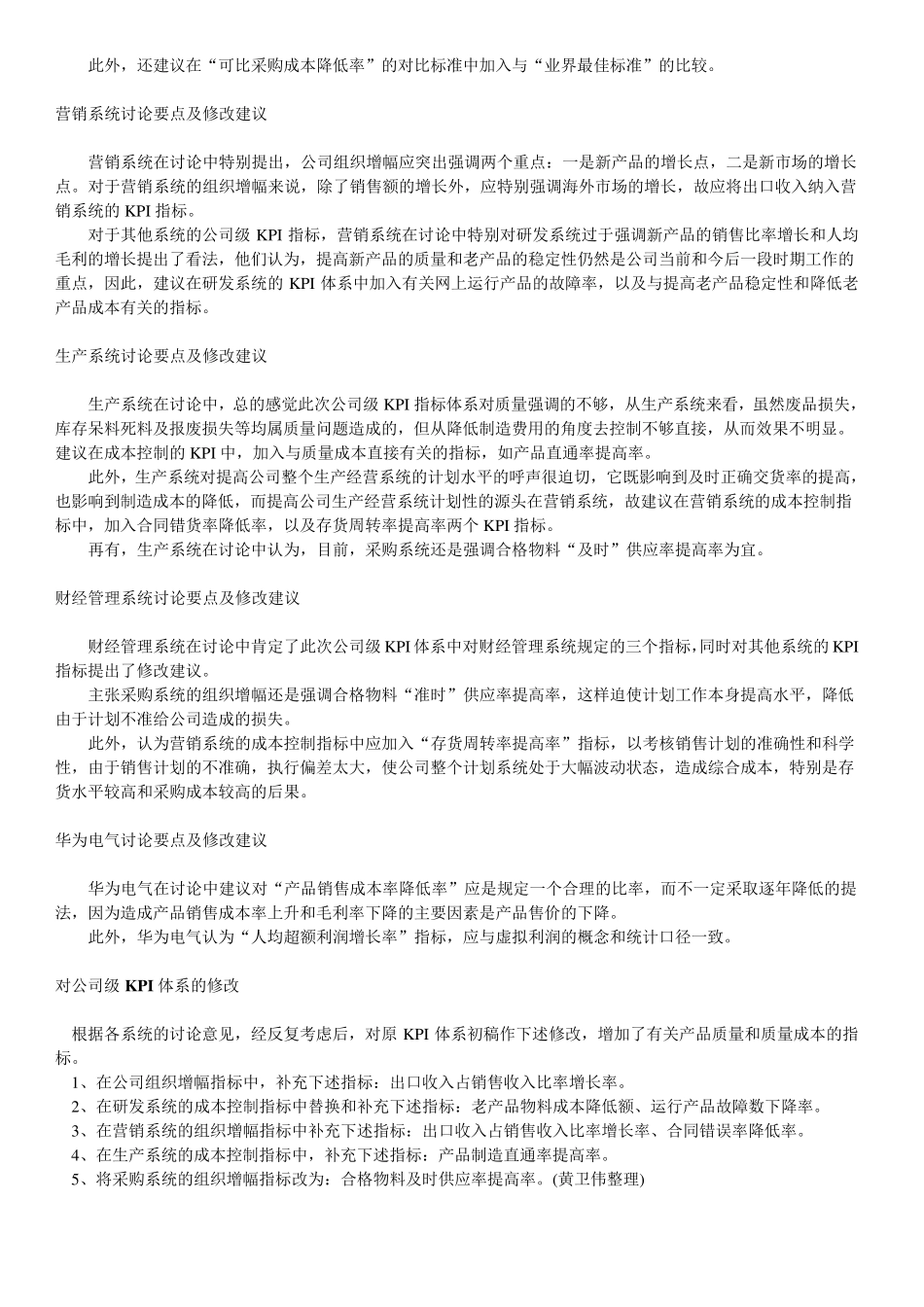 此外，还建议在“可比采购成本降低率”的对比标准中加入与“业界最佳标准”的比较。

营销系统讨论要点及修改建议

营销系统在讨论中特别提出，公司组织增幅应突出强调两个重点：一是新产品的增长点，二是新市场的增长点。对于营销系统的组织增幅来说，除了销售额的增长外，应特别强调海外市场的增长，故应将出口收入纳入营销系统的 KPI 指标。

对于其他系统的公司级 KPI 指标，营销系统在讨论中特别对研发系统过于强调新产品的销售比率增长和人均毛利的增长提出了看法，他们认为，提高新产品的质量和老产品的稳定性仍然是公司当前和今后一段时期工作的重点，因此，建议在研发系统的 KPI 体系中加入有关网上运行产品的故障率，以及与提高老产品稳定性和降低老产品成本有关的指标。

生产系统讨论要点及修改建议

生产系统在讨论中，总的感觉此次公司级 KPI 指标体系对质量强调的不够，从生产系统来看，虽然废品损失，库存呆料死料及报废损失等均属质量问题造成的，但从降低制造费用的角度去控制不够直接，从而效果不明显。建议在成本控制的 KPI 中，加入与质量成本直接有关的指标，如产品直通率提高率。

此外，生产系统对提高公司整个生产经营系统的计划水平的呼声很迫切，它既影响到及时正确交货率的提高，也影响到制造成本的降低，而提高公司生产经营系统计划性的源头在营销系统，故建议在营销系统的成本控制指标中，加入合同错货率降低率，以及存货周转率提高率两个 KPI 指标。

再有，生产系统在讨论中认为，目前，采购系统还是强调合格物料“及时”供应率提高率为宜。

财经管理系统讨论要点及修改建议

财经管理系统在讨论中肯定了此次公司级 KPI 体系中对财经管理系统规定的三个指标，同时对其他系统的 KPI 指标提出了修改建议。

主张采购系统的组织增幅还是强调合格物料“准时”供应率提高率，这样迫使计划工作本身提高水平，降低由于计划不准给公司造成的损失。

此外，认为营销系统的成本控制指标中应加入“存货周转率提高率”指标，以考核销售计划的准确性和科学性，由于销售计划的不准确，执行偏差太大，使公司整个计划系统处于大幅波动状态，造成综合成本，特别是存货水平较高和采购成本较高的后果。

华为电气讨论要点及修改建议

华为电气在讨论中建议对“产品销售成本率降低率”应是规定一个合理的比率，而不一定采取逐年降低的提法，因为造成产品销售成本率上升和毛利率下降的主要因素是产品售价的下降。

此外，华为电气认为“人均超额利润增长率”指标，应与虚拟利润的概念和统计口径一致。

对公司级 KPI 体系的修改

根据各系统的讨论意见，经反复考虑后，对原 KPI 体系初稿作下述修改，增加了有关产品质量和质量成本的指标。

1、在公司组织增幅指标中，补充下述指标：出口收入占销售收入比率增长率。
2、在研发系统的成本控制指标中替换和补充下述指标：老产品物料成本降低额、运行产品故障数下降率。
3、在营销系统的组织增幅指标中补充下述指标：出口收入占销售收入比率增长率、合同错误率降低率。
4、在生产系统的成本控制指标中，补充下述指标：产品制造直通率提高率。
5、将采购系统的组织增幅指标改为：合格物料及时供应率提高率。(黄卫伟整理)